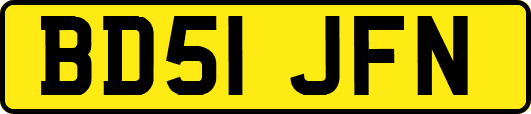 BD51 JFN